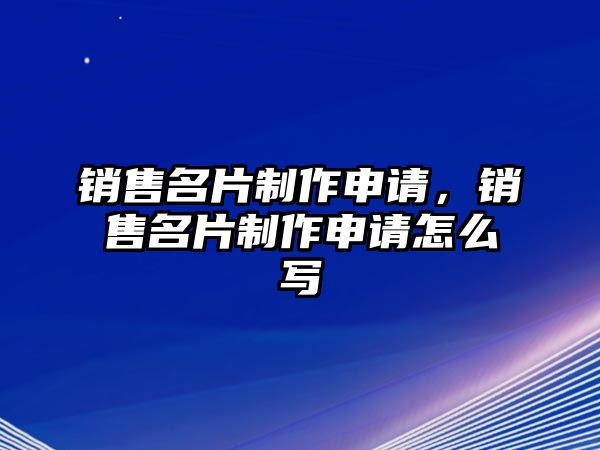 销售名片制作申请，销售名片制作申请怎么写